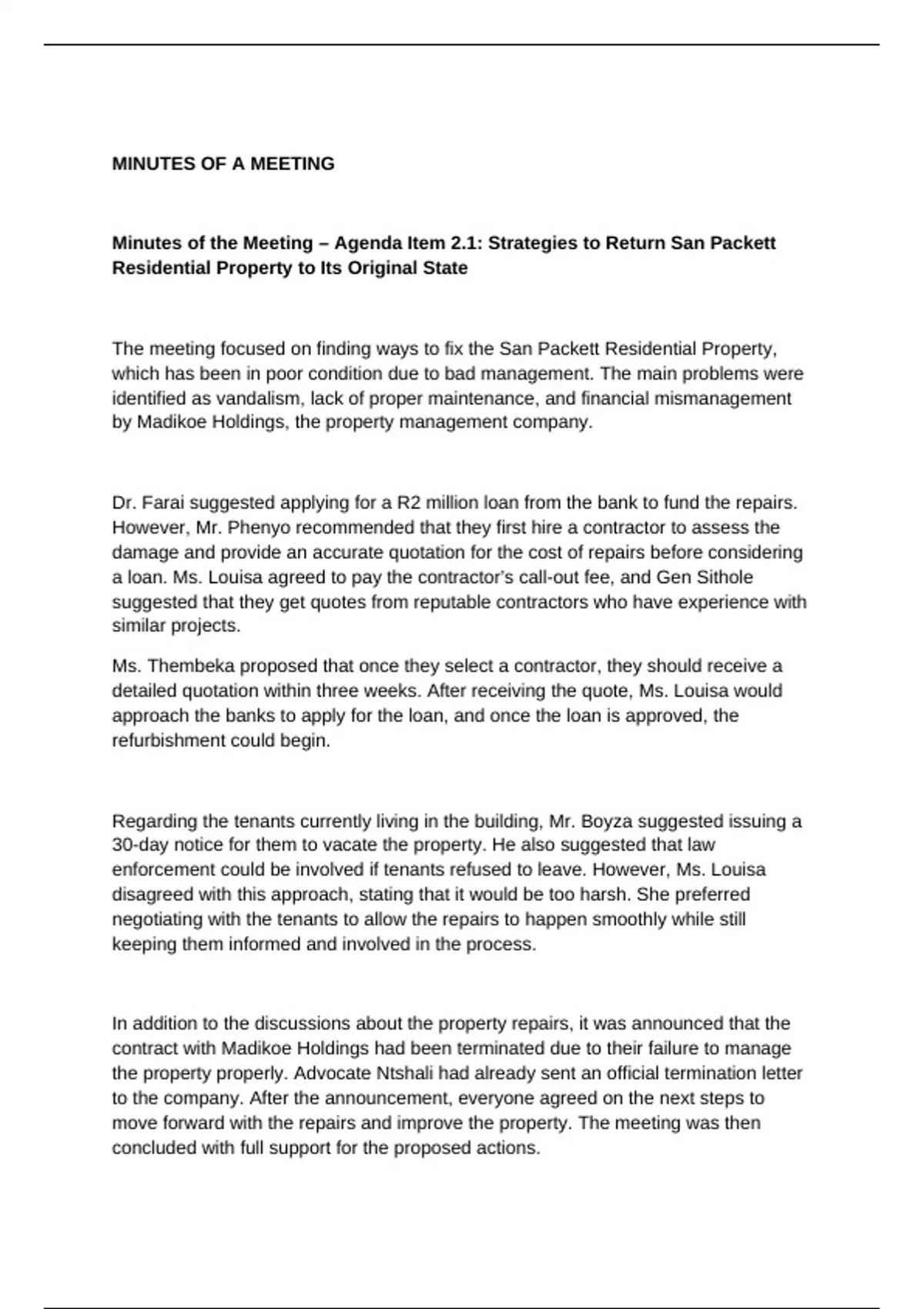 MINUTES OF A MEETING

Minutes of the Meeting – Agenda Item 2.1: Strategies to Return San Packett Residential Property to Its Original State

The meeting focused on finding ways to fix the San Packett Residential Property, which has been in poor condition due to bad management. The main problems were identified as vandalism, lack of proper maintenance, and financial mismanagement by Madikoe Holdings, the property management company.

Dr. Farai suggested applying for a R2 million loan from the bank to fund the repairs. However, Mr. Phenyo recommended that they first hire a contractor to assess the damage and provide an accurate quotation for the cost of repairs before considering a loan. Ms. Louisa agreed to pay the contractor's call-out fee, and Gen Sithole suggested that they get quotes from reputable contractors who have experience with similar projects.

Ms. Thembeka proposed that once they select a contractor, they should receive a detailed quotation within three weeks. After receiving the quote, Ms. Louisa would approach the banks to apply for the loan, and once the loan is approved, the refurbishment could begin.

Regarding the tenants currently living in the building, Mr. Boyza suggested issuing a 30-day notice for them to vacate the property. He also suggested that law enforcement could be involved if tenants refused to leave. However, Ms. Louisa disagreed with this approach, stating that it would be too harsh. She preferred negotiating with the tenants to allow the repairs to happen smoothly while still keeping them informed and involved in the process.

In addition to the discussions about the property repairs, it was announced that the contract with Madikoe Holdings had been terminated due to their failure to manage the property properly. Advocate Ntshali had already sent an official termination letter to the company. After the announcement, everyone agreed on the next steps to move forward with the repairs and improve the property. The meeting was then concluded with full support for the proposed actions.